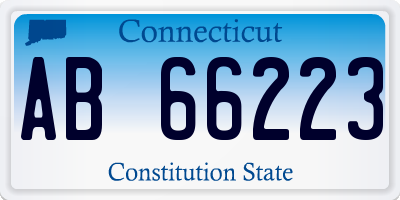 Connecticut

AB 66223

Constitution State